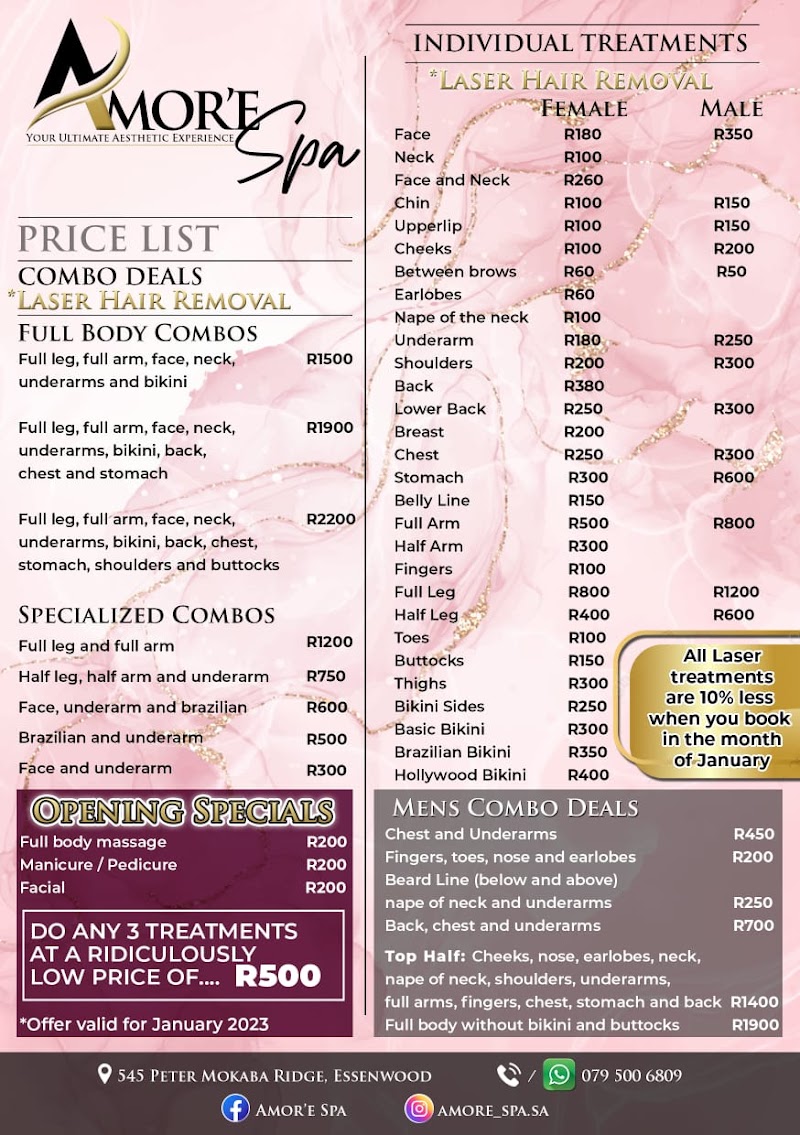 AMOR'E Spa
YOUR ULTIMATE AESTHETIC EXPERIENCE

PRICE LIST
COMBO DEALS
*LASER HAIR REMOVAL
FULL BODY COMBOS

Full leg, full arm, face, neck, underarms and bikini R1500

Full leg, full arm, face, neck, underarms, bikini, back, chest and stomach R1900

Full leg, full arm, face, neck, underarms, bikini, back, chest, stomach, shoulders and buttocks R2200

SPECIALIZED COMBOS

Full leg and full arm R1200
Half leg, half arm and underarm R750
Face, underarm and brazilian R600
Brazilian and underarm R500
Face and underarm R300

OPENING SPECIALS
Full body massage R200
Manicure / Pedicure R200
Facial R200

DO ANY 3 TREATMENTS AT A RIDICULOUSLY LOW PRICE OF.... R500

*Offer valid for January 2023

INDIVIDUAL TREATMENTS
*LASER HAIR REMOVAL

| | FEMALE | MALE |
|---|---|---|
| Face | R180 | R350 |
| Neck | R100 | |
| Face and Neck | R260 | |
| Chin | R100 | R150 |
| Upperlip | R100 | R150 |
| Cheeks | R100 | R200 |
| Between brows | R60 | R50 |
| Earlobes | R60 | |
| Nape of the neck | R100 | |
| Underarm | R180 | R250 |
| Shoulders | R200 | R300 |
| Back | R380 | |
| Lower Back | R250 | R300 |
| Breast | R200 | |
| Chest | R250 | R300 |
| Stomach | R300 | R600 |
| Belly Line | R150 | |
| Full Arm | R500 | R800 |
| Half Arm | R300 | |
| Fingers | R100 | |
| Full Leg | R800 | R1200 |
| Half Leg | R400 | R600 |
| Toes | R100 | |
| Buttocks | R150 | |
| Thighs | R300 | |
| Bikini Sides | R250 | |
| Basic Bikini | R300 | |
| Brazilian Bikini | R350 | |
| Hollywood Bikini | R400 | |

All Laser treatments are 10% less when you book in the month of January

MENS COMBO DEALS
Chest and Underarms R450
Fingers, toes, nose and earlobes R200
Beard Line (below and above) nape of neck and underarms R250
Back, chest and underarms R700
Top Half: Cheeks, nose, earlobes, neck, nape of neck, shoulders, underarms, full arms, fingers, chest, stomach and back R1400
Full body without bikini and buttocks R1900

545 PETER MOKABA RIDGE, ESSENWOOD
/ 079 500 6809
AMOR'E SPA
AMORE_SPA.SA